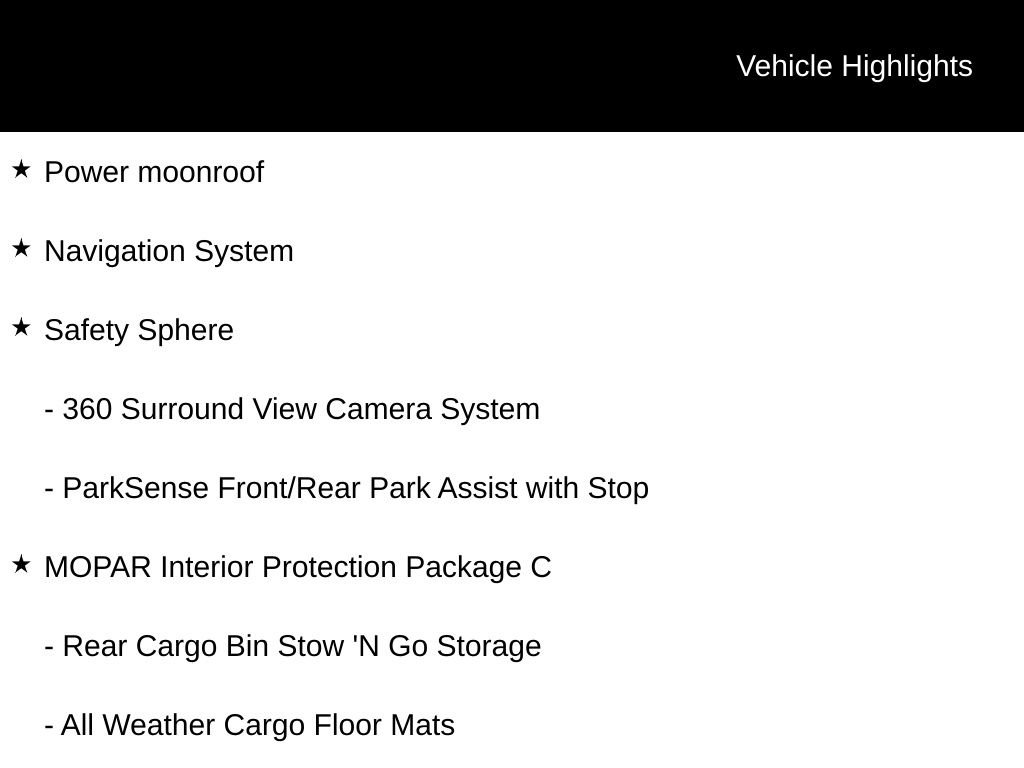 Vehicle Highlights

★ Power moonroof

★ Navigation System

★ Safety Sphere

- 360 Surround View Camera System

- ParkSense Front/Rear Park Assist with Stop

★ MOPAR Interior Protection Package C

- Rear Cargo Bin Stow 'N Go Storage

- All Weather Cargo Floor Mats